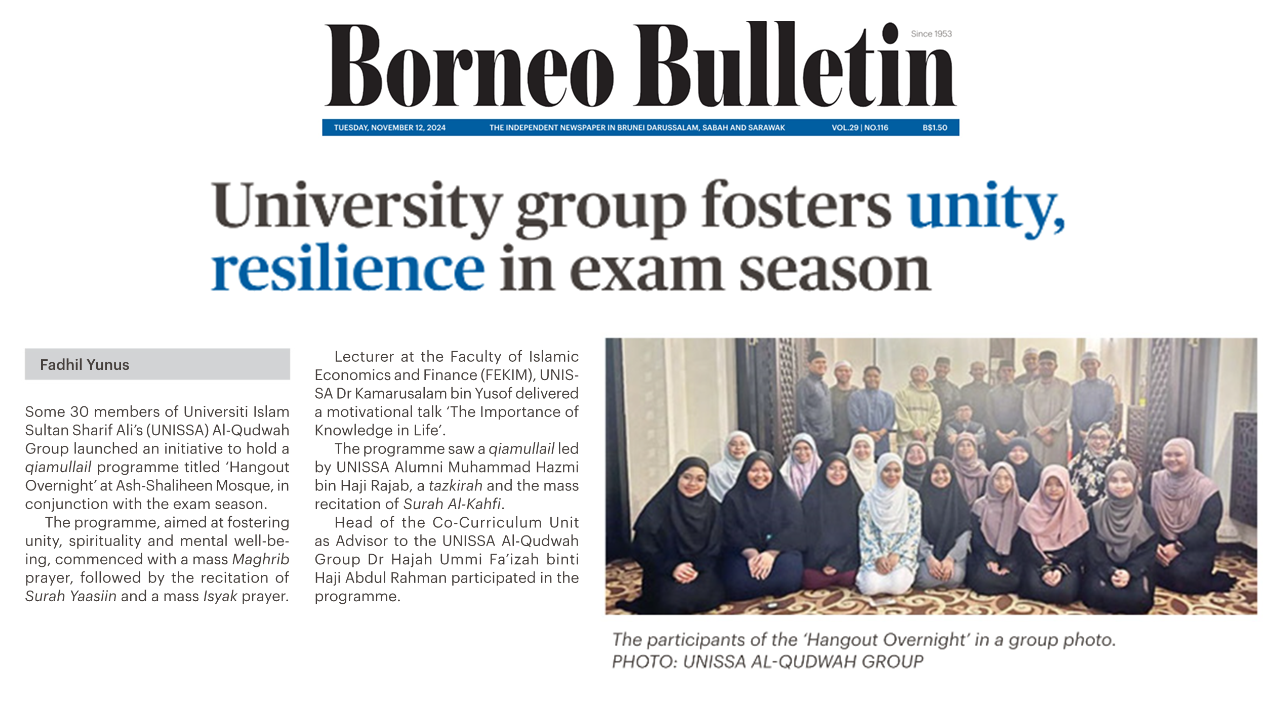 Borneo Bulletin

Since 1953

TUESDAY, NOVEMBER 12, 2024 THE INDEPENDENT NEWSPAPER IN BRUNEI DARUSSALAM, SABAH AND SARAWAK VOL.29 | NO.116 B$1.50

University group fosters unity, resilience in exam season

Fadhil Yunus

Some 30 members of Universiti Islam Sultan Sharif Ali's (UNISSA) Al-Qudwah Group launched an initiative to hold a qiamullail programme titled 'Hangout Overnight' at Ash-Shaliheen Mosque, in conjunction with the exam season.

The programme, aimed at fostering unity, spirituality and mental well-being, commenced with a mass Maghrib prayer, followed by the recitation of Surah Yaasiin and a mass Isyak prayer.

Lecturer at the Faculty of Islamic Economics and Finance (FEKIM), UNISSA Dr Kamarusalam bin Yusof delivered a motivational talk 'The Importance of Knowledge in Life'.

The programme saw a qiamullail led by UNISSA Alumni Muhammad Hazmi bin Haji Rajab, a tazkirah and the mass recitation of Surah Al-Kahfi.

Head of the Co-Curriculum Unit as Advisor to the UNISSA Al-Qudwah Group Dr Hajah Ummi Fa'izah binti Haji Abdul Rahman participated in the programme.

The participants of the 'Hangout Overnight' in a group photo. PHOTO: UNISSA AL-QUDWAH GROUP